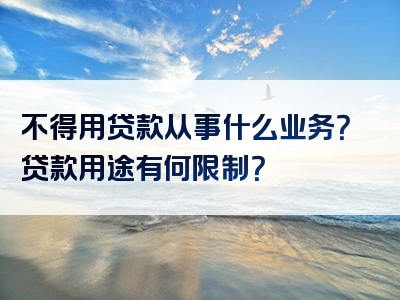 不得用贷款从事什么业务？
贷款用途有何限制？